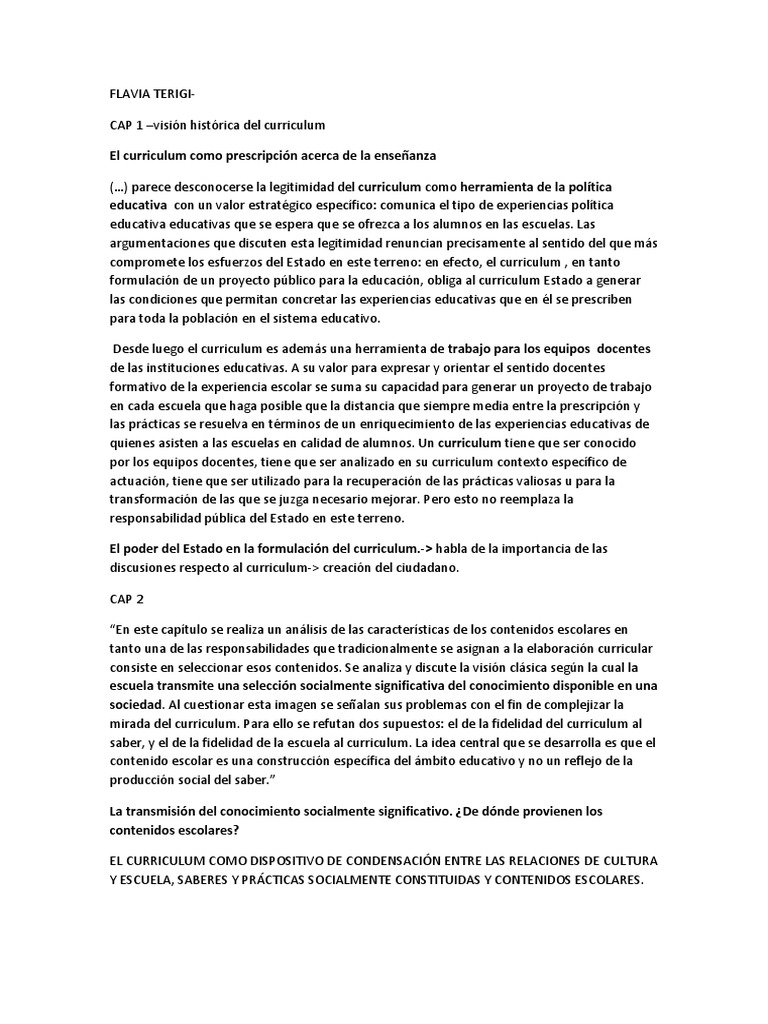 FLAVIA TERIGI-

CAP 1 –visión histórica del curriculum

El curriculum como prescripción acerca de la enseñanza

(…) parece desconocerse la legitimidad del curriculum como herramienta de la política educativa con un valor estratégico específico: comunica el tipo de experiencias política educativa educativas que se espera que se ofrezca a los alumnos en las escuelas. Las argumentaciones que discuten esta legitimidad renuncian precisamente al sentido del que más compromete los esfuerzos del Estado en este terreno: en efecto, el curriculum , en tanto formulación de un proyecto público para la educación, obliga al curriculum Estado a generar las condiciones que permitan concretar las experiencias educativas que en él se prescriben para toda la población en el sistema educativo.

Desde luego el curriculum es además una herramienta de trabajo para los equipos docentes de las instituciones educativas. A su valor para expresar y orientar el sentido docentes formativo de la experiencia escolar se suma su capacidad para generar un proyecto de trabajo en cada escuela que haga posible que la distancia que siempre media entre la prescripción y las prácticas se resuelva en términos de un enriquecimiento de las experiencias educativas de quienes asisten a las escuelas en calidad de alumnos. Un curriculum tiene que ser conocido por los equipos docentes, tiene que ser analizado en su curriculum contexto específico de actuación, tiene que ser utilizado para la recuperación de las prácticas valiosas u para la transformación de las que se juzga necesario mejorar. Pero esto no reemplaza la responsabilidad pública del Estado en este terreno.

El poder del Estado en la formulación del curriculum.-> habla de la importancia de las discusiones respecto al curriculum-> creación del ciudadano.

CAP 2

“En este capítulo se realiza un análisis de las características de los contenidos escolares en tanto una de las responsabilidades que tradicionalmente se asignan a la elaboración curricular consiste en seleccionar esos contenidos. Se analiza y discute la visión clásica según la cual la escuela transmite una selección socialmente significativa del conocimiento disponible en una sociedad. Al cuestionar esta imagen se señalan sus problemas con el fin de complejizar la mirada del curriculum. Para ello se refutan dos supuestos: el de la fidelidad del curriculum al saber, y el de la fidelidad de la escuela al curriculum. La idea central que se desarrolla es que el contenido escolar es una construcción específica del ámbito educativo y no un reflejo de la producción social del saber.”

La transmisión del conocimiento socialmente significativo. ¿De dónde provienen los contenidos escolares?

EL CURRICULUM COMO DISPOSITIVO DE CONDENSACIÓN ENTRE LAS RELACIONES DE CULTURA Y ESCUELA, SABERES Y PRÁCTICAS SOCIALMENTE CONSTITUIDAS Y CONTENIDOS ESCOLARES.